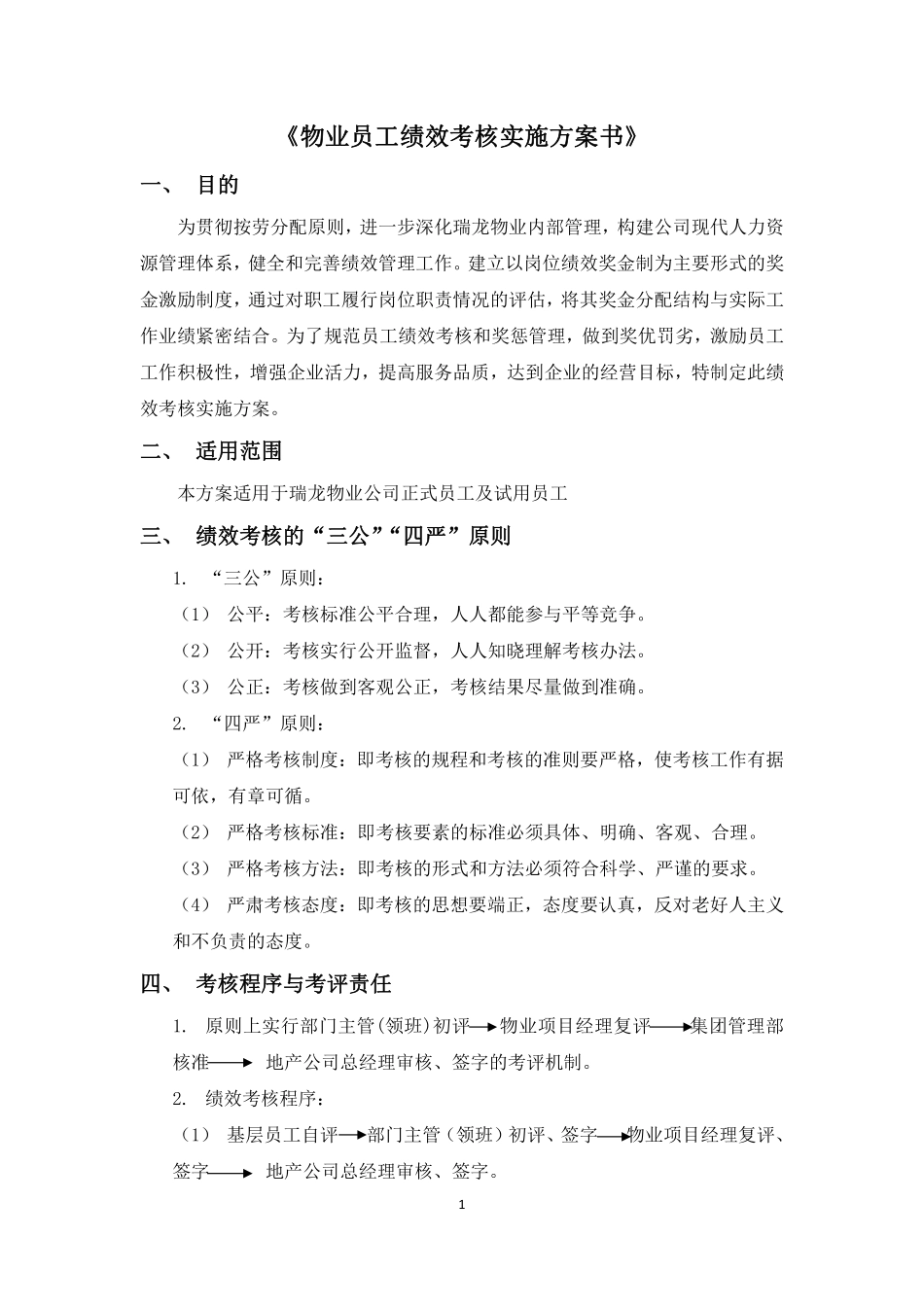 《物业员工绩效考核实施方案书》

一、 目的

为贯彻按劳分配原则，进一步深化瑞龙物业内部管理，构建公司现代人力资源管理体系，健全和完善绩效管理工作。建立以岗位绩效奖金制为主要形式的奖金激励制度，通过对职工履行岗位职责情况的评估，将其奖金分配结构与实际工作业绩紧密结合。为了规范员工绩效考核和奖惩管理，做到奖优罚劣，激励员工工作积极性，增强企业活力，提高服务品质，达到企业的经营目标，特制定此绩效考核实施方案。

二、 适用范围

本方案适用于瑞龙物业公司正式员工及试用员工

三、 绩效考核的“三公”“四严”原则

1. “三公”原则：

（1） 公平：考核标准公平合理，人人都能参与平等竞争。

（2） 公开：考核实行公开监督，人人知晓理解考核办法。

（3） 公正：考核做到客观公正，考核结果尽量做到准确。

2. “四严”原则：

（1） 严格考核制度：即考核的规程和考核的准则要严格，使考核工作有据可依，有章可循。

（2） 严格考核标准：即考核要素的标准必须具体、明确、客观、合理。

（3） 严格考核方法：即考核的形式和方法必须符合科学、严谨的要求。

（4） 严肃考核态度：即考核的思想要端正，态度要认真，反对老好人主义和不负责的态度。

四、 考核程序与考评责任

1. 原则上实行部门主管(领班)初评→物业项目经理复评→集团管理部核准→ 地产公司总经理审核、签字的考评机制。

2. 绩效考核程序：

（1） 基层员工自评→部门主管（领班）初评、签字→物业项目经理复评、签字→ 地产公司总经理审核、签字。

1